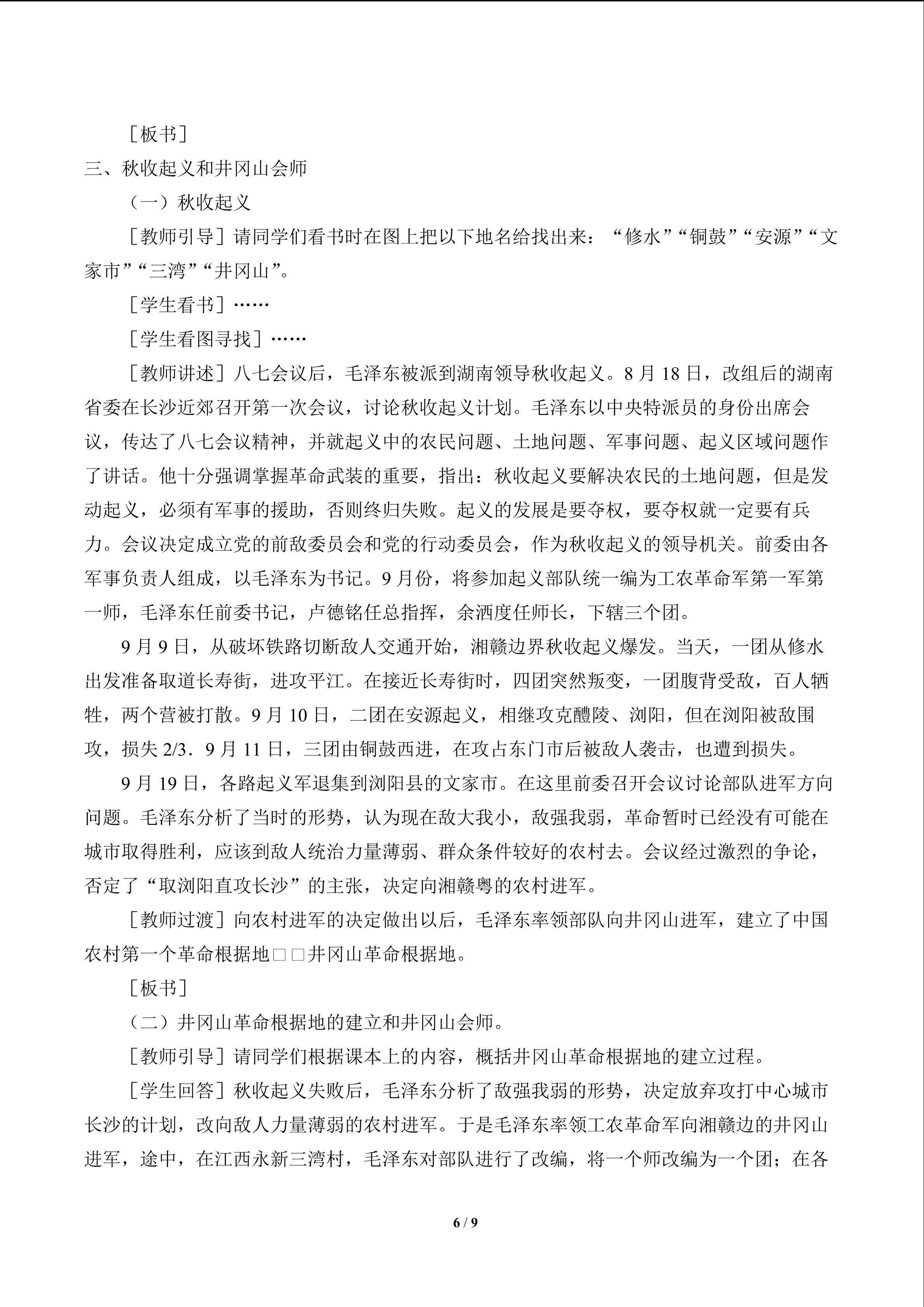 ［板书］

三、秋收起义和井冈山会师

（一）秋收起义

［教师引导］请同学们看书时在图上把以下地名给找出来：“修水”“铜鼓”“安源”“文家市”“三湾”“井冈山”。

［学生看书］……

［学生看图寻找］……

［教师讲述］八七会议后，毛泽东被派到湖南领导秋收起义。8月18日，改组后的湖南省委在长沙近郊召开第一次会议，讨论秋收起义计划。毛泽东以中央特派员的身份出席会议，传达了八七会议精神，并就起义中的农民问题、土地问题、军事问题、起义区域问题作了讲话。他十分强调掌握革命武装的重要，指出：秋收起义要解决农民的土地问题，但是发动起义，必须有军事的援助，否则终归失败。起义的发展是要夺权，要夺权就一定要有兵力。会议决定成立党的前敌委员会和党的行动委员会，作为秋收起义的领导机关。前委由各军事负责人组成，以毛泽东为书记。9月份，将参加起义部队统一编为工农革命军第一军第一师，毛泽东任前委书记，卢德铭任总指挥，余洒度任师长，下辖三个团。

9月9日，从破坏铁路切断敌人交通开始，湘赣边界秋收起义爆发。当天，一团从修水出发准备取道长寿街，进攻平江。在接近长寿街时，四团突然叛变，一团腹背受敌，百人牺牲，两个营被打散。9月10日，二团在安源起义，相继攻克醴陵、浏阳，但在浏阳被敌围攻，损失2/3．9月11日，三团由铜鼓西进，在攻占东门市后被敌人袭击，也遭到损失。

9月19日，各路起义军退集到浏阳县的文家市。在这里前委召开会议讨论部队进军方向问题。毛泽东分析了当时的形势，认为现在敌大我小，敌强我弱，革命暂时已经没有可能在城市取得胜利，应该到敌人统治力量薄弱、群众条件较好的农村去。会议经过激烈的争论，否定了“取浏阳直攻长沙”的主张，决定向湘赣粤的农村进军。

［教师过渡］向农村进军的决定做出以后，毛泽东率领部队向井冈山进军，建立了中国农村第一个革命根据地□□井冈山革命根据地。

［板书］

（二）井冈山革命根据地的建立和井冈山会师。

［教师引导］请同学们根据课本上的内容，概括井冈山革命根据地的建立过程。

［学生回答］秋收起义失败后，毛泽东分析了敌强我弱的形势，决定放弃攻打中心城市长沙的计划，改向敌人力量薄弱的农村进军。于是毛泽东率领工农革命军向湘赣边的井冈山进军，途中，在江西永新三湾村，毛泽东对部队进行了改编，将一个师改编为一个团；在各

6 / 9